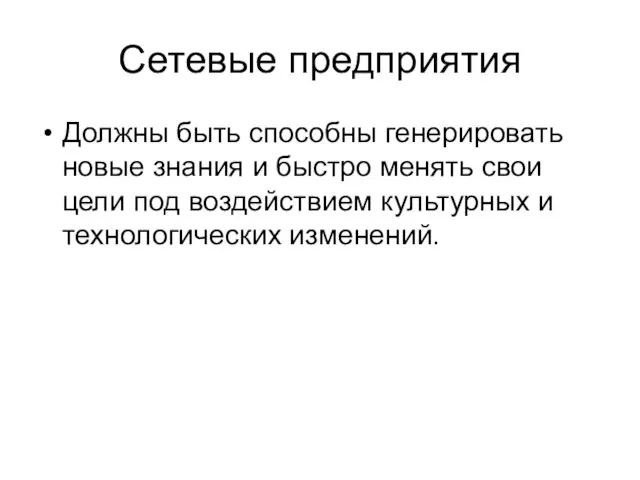 Сетевые предприятия

• Должны быть способны генерировать новые знания и быстро менять свои цели под воздействием культурных и технологических изменений.